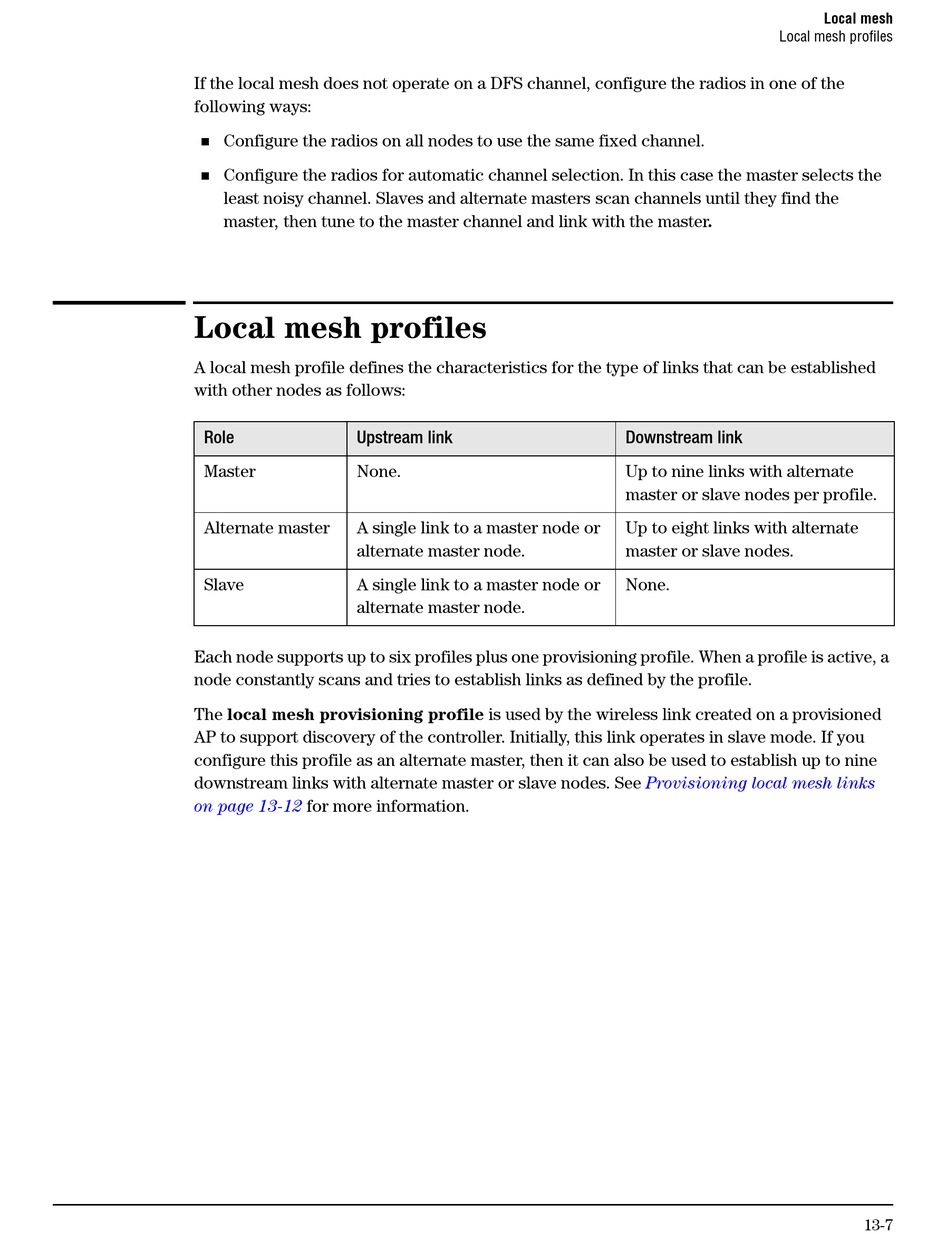 Local mesh
Local mesh profiles

If the local mesh does not operate on a DFS channel, configure the radios in one of the following ways:

■ Configure the radios on all nodes to use the same fixed channel.

■ Configure the radios for automatic channel selection. In this case the master selects the least noisy channel. Slaves and alternate masters scan channels until they find the master, then tune to the master channel and link with the master.

Local mesh profiles

A local mesh profile defines the characteristics for the type of links that can be established with other nodes as follows:

| Role | Upstream link | Downstream link |
|---|---|---|
| Master | None. | Up to nine links with alternate master or slave nodes per profile. |
| Alternate master | A single link to a master node or alternate master node. | Up to eight links with alternate master or slave nodes. |
| Slave | A single link to a master node or alternate master node. | None. |

Each node supports up to six profiles plus one provisioning profile. When a profile is active, a node constantly scans and tries to establish links as defined by the profile.

The local mesh provisioning profile is used by the wireless link created on a provisioned AP to support discovery of the controller. Initially, this link operates in slave mode. If you configure this profile as an alternate master, then it can also be used to establish up to nine downstream links with alternate master or slave nodes. See Provisioning local mesh links on page 13-12 for more information.

13-7